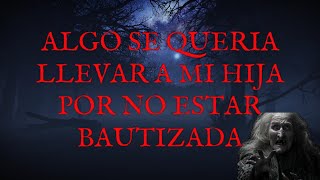 ALGO SE QUERIA LLEVAR A MI HIJA POR NO ESTAR BAUTIZADA